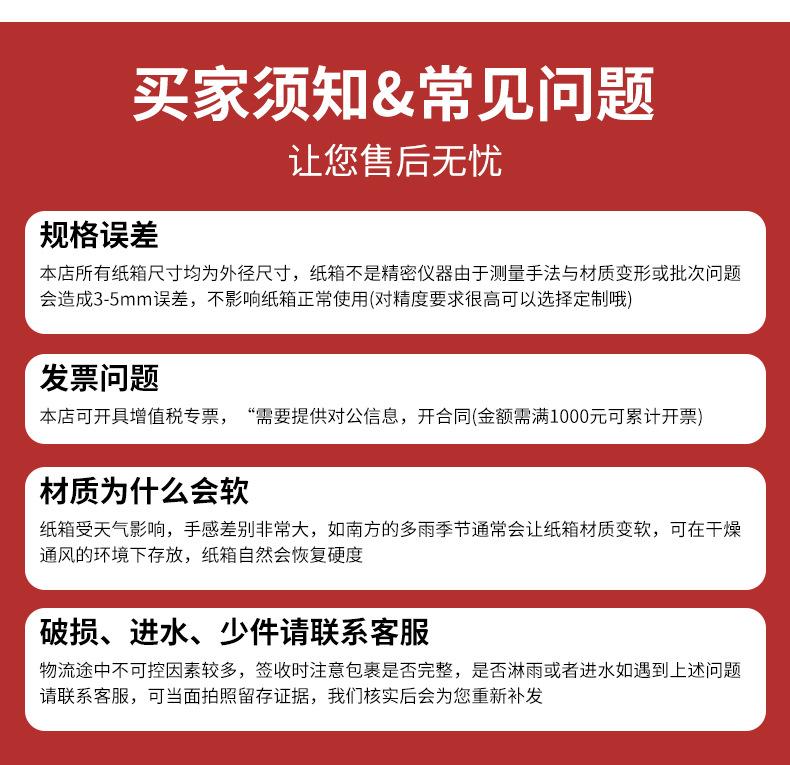 买家须知&常见问题

让您售后无忧

规格误差

本店所有纸箱尺寸均为外径尺寸，纸箱不是精密仪器由于测量手法与材质变形或批次问题会造成3-5mm误差，不影响纸箱正常使用(对精度要求很高可以选择定制哦)

发票问题

本店可开具增值税专票，“需要提供对公信息，开合同(金额需满1000元可累计开票)

材质为什么会软

纸箱受天气影响，手感差别非常大，如南方的多雨季节通常会让纸箱材质变软，可在干燥通风的环境下存放，纸箱自然会恢复硬度

破损、进水、少件请联系客服

物流途中不可控因素较多，签收时注意包裹是否完整，是否淋雨或者进水如遇到上述问题请联系客服，可当面拍照留存证据，我们核实后会为您重新补发